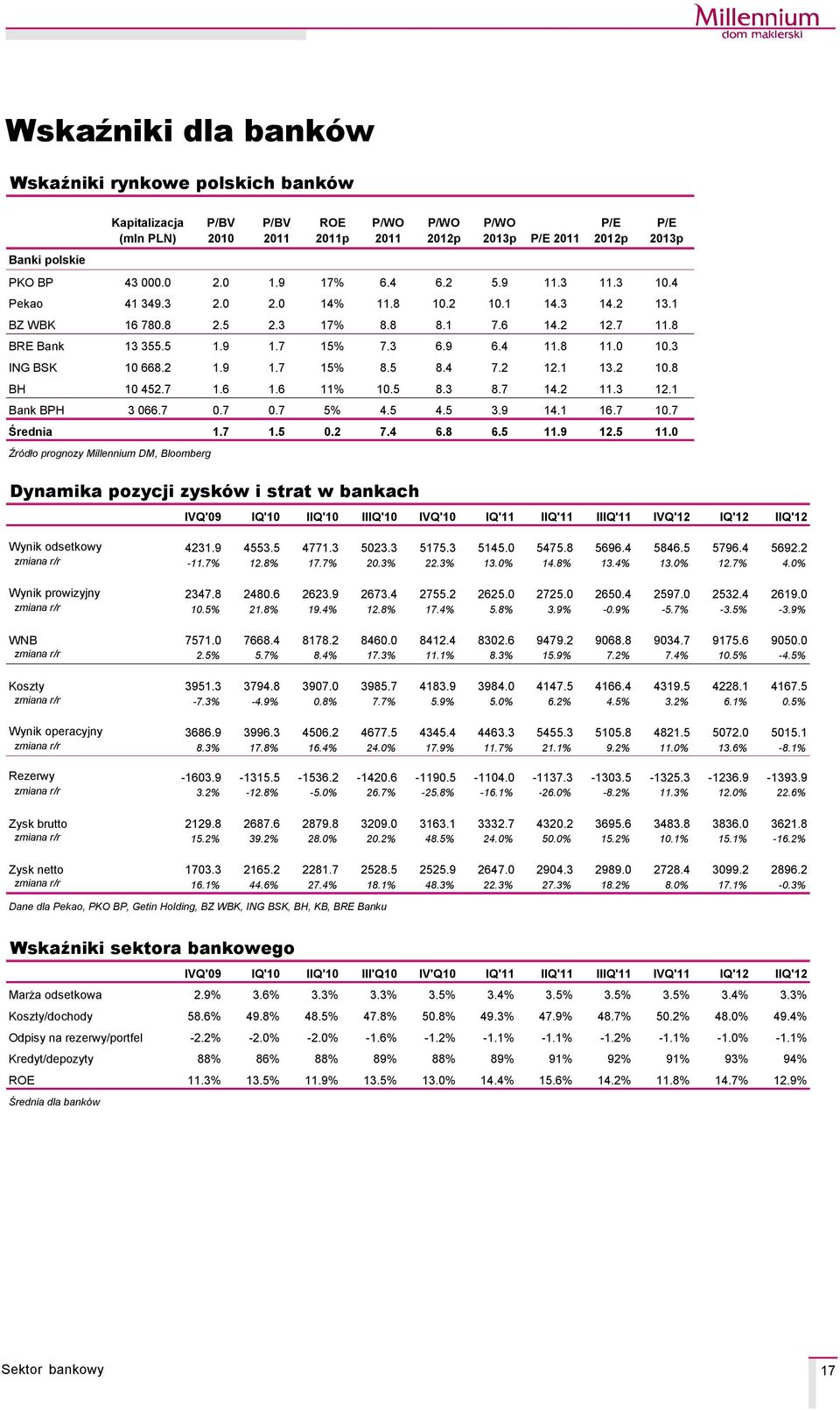 Millennium
dom maklerski

Wskaźniki dla banków

Wskaźniki rynkowe polskich banków

| | Kapitalizacja (mln PLN) | P/BV 2010 | P/BV 2011 | ROE 2011p | P/WO 2011 | P/WO 2012p | P/WO 2013p | P/E 2011 | P/E 2012p | P/E 2013p |
|---|---|---|---|---|---|---|---|---|---|---|
| Banki polskie | | | | | | | | | | |
| PKO BP | 43 000.0 | 2.0 | 1.9 | 17% | 6.4 | 6.2 | 5.9 | 11.3 | 11.3 | 10.4 |
| Pekao | 41 349.3 | 2.0 | 2.0 | 14% | 11.8 | 10.2 | 10.1 | 14.3 | 14.2 | 13.1 |
| BZ WBK | 16 780.8 | 2.5 | 2.3 | 17% | 8.8 | 8.1 | 7.6 | 14.2 | 12.7 | 11.8 |
| BRE Bank | 13 355.5 | 1.9 | 1.7 | 15% | 7.3 | 6.9 | 6.4 | 11.8 | 11.0 | 10.3 |
| ING BSK | 10 668.2 | 1.9 | 1.7 | 15% | 8.5 | 8.4 | 7.2 | 12.1 | 13.2 | 10.8 |
| BH | 10 452.7 | 1.6 | 1.6 | 11% | 10.5 | 8.3 | 8.7 | 14.2 | 11.3 | 12.1 |
| Bank BPH | 3 066.7 | 0.7 | 0.7 | 5% | 4.5 | 4.5 | 3.9 | 14.1 | 16.7 | 10.7 |
| Średnia | | 1.7 | 1.5 | 0.2 | 7.4 | 6.8 | 6.5 | 11.9 | 12.5 | 11.0 |

Źródło prognozy Millennium DM, Bloomberg

Dynamika pozycji zysków i strat w bankach

| | IVQ'09 | IQ'10 | IIQ'10 | IIIQ'10 | IVQ'10 | IQ'11 | IIQ'11 | IIIQ'11 | IVQ'12 | IQ'12 | IIQ'12 |
|---|---|---|---|---|---|---|---|---|---|---|---|
| Wynik odsetkowy | 4231.9 | 4553.5 | 4771.3 | 5023.3 | 5175.3 | 5145.0 | 5475.8 | 5696.4 | 5846.5 | 5796.4 | 5692.2 |
| zmiana r/r | -11.7% | 12.8% | 17.7% | 20.3% | 22.3% | 13.0% | 14.8% | 13.4% | 13.0% | 12.7% | 4.0% |
| Wynik prowizyjny | 2347.8 | 2480.6 | 2623.9 | 2673.4 | 2755.2 | 2625.0 | 2725.0 | 2650.4 | 2597.0 | 2532.4 | 2619.0 |
| zmiana r/r | 10.5% | 21.8% | 19.4% | 12.8% | 17.4% | 5.8% | 3.9% | -0.9% | -5.7% | -3.5% | -3.9% |
| WNB | 7571.0 | 7668.4 | 8178.2 | 8460.0 | 8412.4 | 8302.6 | 9479.2 | 9068.8 | 9034.7 | 9175.6 | 9050.0 |
| zmiana r/r | 2.5% | 5.7% | 8.4% | 17.3% | 11.1% | 8.3% | 15.9% | 7.2% | 7.4% | 10.5% | -4.5% |
| Koszty | 3951.3 | 3794.8 | 3907.0 | 3985.7 | 4183.9 | 3984.0 | 4147.5 | 4166.4 | 4319.5 | 4228.1 | 4167.5 |
| zmiana r/r | -7.3% | -4.9% | 0.8% | 7.7% | 5.9% | 5.0% | 6.2% | 4.5% | 3.2% | 6.1% | 0.5% |
| Wynik operacyjny | 3686.9 | 3996.3 | 4506.2 | 4677.5 | 4345.4 | 4463.3 | 5455.3 | 5105.8 | 4821.5 | 5072.0 | 5015.1 |
| zmiana r/r | 8.3% | 17.8% | 16.4% | 24.0% | 17.9% | 11.7% | 21.1% | 9.2% | 11.0% | 13.6% | -8.1% |
| Rezerwy | -1603.9 | -1315.5 | -1536.2 | -1420.6 | -1190.5 | -1104.0 | -1137.3 | -1303.5 | -1325.3 | -1236.9 | -1393.9 |
| zmiana r/r | 3.2% | -12.8% | -5.0% | 26.7% | -25.8% | -16.1% | -26.0% | -8.2% | 11.3% | 12.0% | 22.6% |
| Zysk brutto | 2129.8 | 2687.6 | 2879.8 | 3209.0 | 3163.1 | 3332.7 | 4320.2 | 3695.6 | 3483.8 | 3836.0 | 3621.8 |
| zmiana r/r | 15.2% | 39.2% | 28.0% | 20.2% | 48.5% | 24.0% | 50.0% | 15.2% | 10.1% | 15.1% | -16.2% |
| Zysk netto | 1703.3 | 2165.2 | 2281.7 | 2528.5 | 2525.9 | 2647.0 | 2904.3 | 2989.0 | 2728.4 | 3099.2 | 2896.2 |
| zmiana r/r | 16.1% | 44.6% | 27.4% | 18.1% | 48.3% | 22.3% | 27.3% | 18.2% | 8.0% | 17.1% | -0.3% |

Dane dla Pekao, PKO BP, Getin Holding, BZ WBK, ING BSK, BH, KB, BRE Banku

Wskaźniki sektora bankowego

| | IVQ'09 | IQ'10 | IIQ'10 | III'Q10 | IV'Q10 | IQ'11 | IIQ'11 | IIIQ'11 | IVQ'11 | IQ'12 | IIQ'12 |
|---|---|---|---|---|---|---|---|---|---|---|---|
| Marża odsetkowa | 2.9% | 3.6% | 3.3% | 3.3% | 3.5% | 3.4% | 3.5% | 3.5% | 3.5% | 3.4% | 3.3% |
| Koszty/dochody | 58.6% | 49.8% | 48.5% | 47.8% | 50.8% | 49.3% | 47.9% | 48.7% | 50.2% | 48.0% | 49.4% |
| Odpisy na rezerwy/portfel | -2.2% | -2.0% | -2.0% | -1.6% | -1.2% | -1.1% | -1.1% | -1.2% | -1.1% | -1.0% | -1.1% |
| Kredyt/depozyty | 88% | 86% | 88% | 89% | 88% | 89% | 91% | 92% | 91% | 93% | 94% |
| ROE | 11.3% | 13.5% | 11.9% | 13.5% | 13.0% | 14.4% | 15.6% | 14.2% | 11.8% | 14.7% | 12.9% |

Średnia dla banków

Sektor bankowy

17